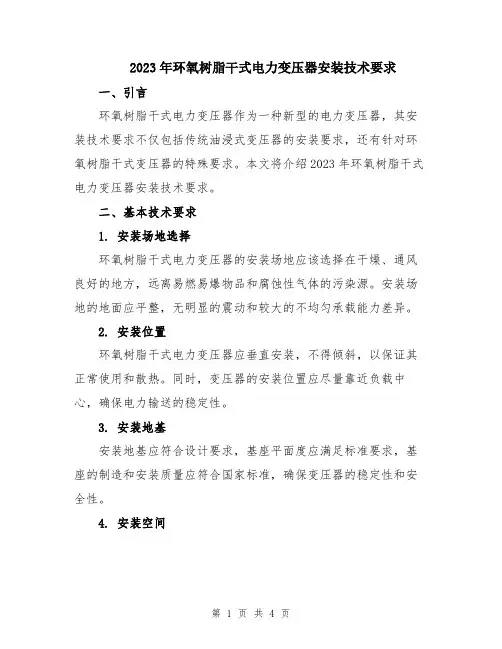 2023年环氧树脂干式电力变压器安装技术要求

一、引言

环氧树脂干式电力变压器作为一种新型的电力变压器，其安装技术要求不仅包括传统油浸式变压器的安装要求，还有针对环氧树脂干式变压器的特殊要求。本文将介绍2023年环氧树脂干式电力变压器安装技术要求。

二、基本技术要求

1. 安装场地选择

环氧树脂干式电力变压器的安装场地应该选择在干燥、通风良好的地方，远离易燃易爆物品和腐蚀性气体的污染源。安装场地的地面应平整，无明显的震动和较大的不均匀承载能力差异。

2. 安装位置

环氧树脂干式电力变压器应垂直安装，不得倾斜，以保证其正常使用和散热。同时，变压器的安装位置应尽量靠近负载中心，确保电力输送的稳定性。

3. 安装地基

安装地基应符合设计要求，基座平面度应满足标准要求，基座的制造和安装质量应符合国家标准，确保变压器的稳定性和安全性。

4. 安装空间

第 1 页 共 4 页